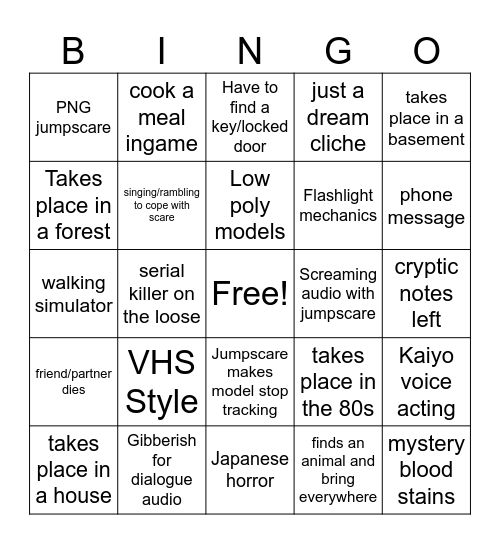 | B | I | N | G | O |
|---|---|---|---|---|
| PNG jumpscare | cook a meal ingame | Have to find a key/locked door | just a dream cliche | takes place in a basement |
| Takes place in a forest | singing/rambling to cope with scare | Low poly models | Flashlight mechanics | phone message |
| walking simulator | serial killer on the loose | Free! | Screaming audio with jumpscare | cryptic notes left |
| friend/partner dies | VHS Style | Jumpscare makes model stop tracking | takes place in the 80s | Kaiyo voice acting |
| takes place in a house | Gibberish for dialogue audio | Japanese horror | finds an animal and bring everywhere | mystery blood stains |